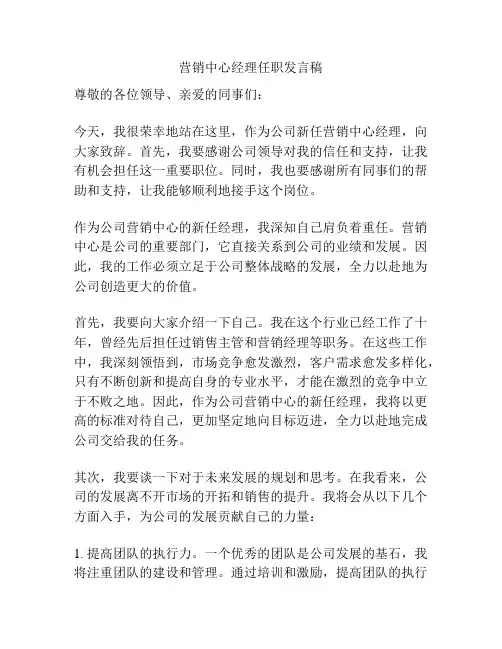 营销中心经理任职发言稿

尊敬的各位领导、亲爱的同事们：

今天，我很荣幸地站在这里，作为公司新任营销中心经理，向大家致辞。首先，我要感谢公司领导对我的信任和支持，让我有机会担任这一重要职位。同时，我也要感谢所有同事们的帮助和支持，让我能够顺利地接手这个岗位。

作为公司营销中心的新任经理，我深知自己肩负着重任。营销中心是公司的重要部门，它直接关系到公司的业绩和发展。因此，我的工作必须立足于公司整体战略的发展，全力以赴地为公司创造更大的价值。

首先，我要向大家介绍一下自己。我在这个行业已经工作了十年，曾经先后担任过销售主管和营销经理等职务。在这些工作中，我深刻领悟到，市场竞争愈发激烈，客户需求愈发多样化，只有不断创新和提高自身的专业水平，才能在激烈的竞争中立于不败之地。因此，作为公司营销中心的新任经理，我将以更高的标准对待自己，更加坚定地向目标迈进，全力以赴地完成公司交给我的任务。

其次，我要谈一下对于未来发展的规划和思考。在我看来，公司的发展离不开市场的开拓和销售的提升。我将会从以下几个方面入手，为公司的发展贡献自己的力量：

1. 提高团队的执行力。一个优秀的团队是公司发展的基石，我将注重团队的建设和管理。通过培训和激励，提高团队的执行